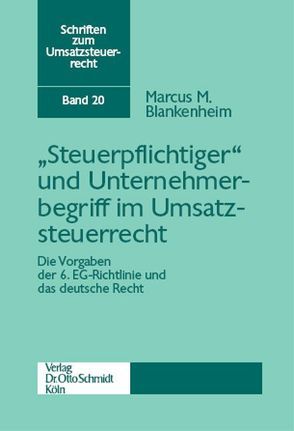 Schriften zum Umsatzsteuerrecht

Band 20

Marcus M. Blankenheim

„Steuerpflichtiger“ und Unternehmerbegriff im Umsatzsteuerrecht

Die Vorgaben der 6. EG-Richtlinie und das deutsche Recht

Verlag Dr. Otto Schmidt Köln